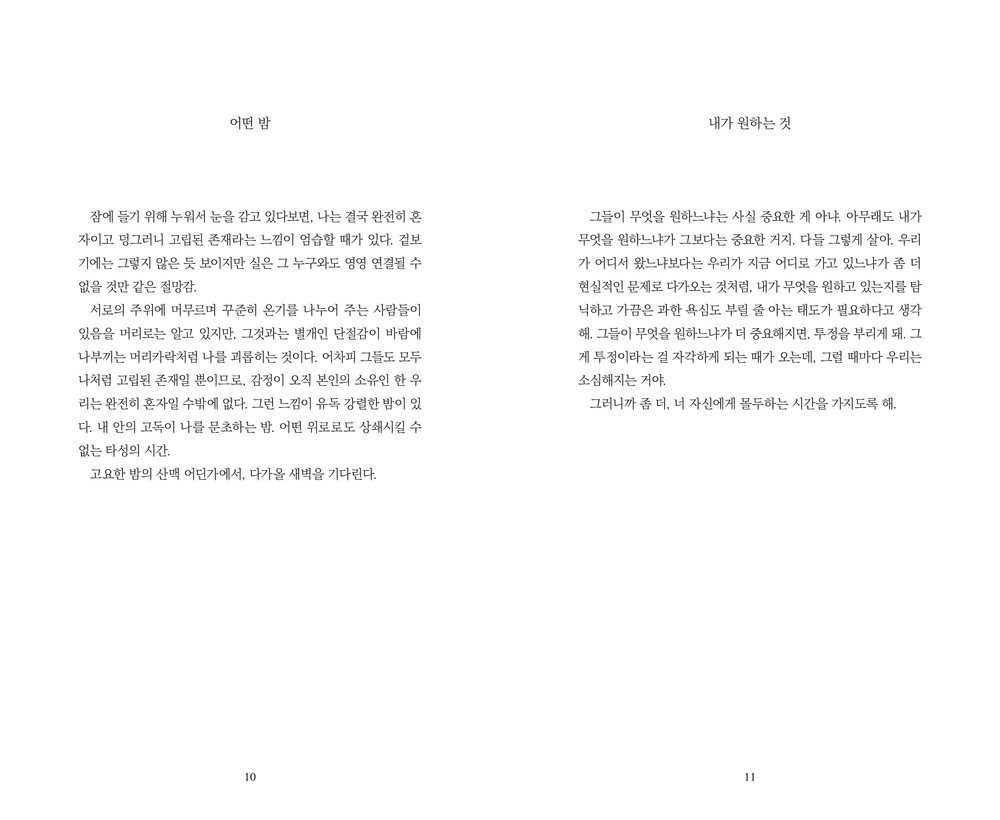 어떤 밤

잠에 들기 위해 누워서 눈을 감고 있다보면, 나는 결국 완전히 혼자이고 덩그러니 고립된 존재라는 느낌이 엄습할 때가 있다. 겉보기에는 그렇지 않은 듯 보이지만 실은 그 누구와도 영영 연결될 수 없을 것만 같은 절망감.

서로의 주위에 머무르며 꾸준히 온기를 나누어 주는 사람들이 있음을 머리로는 알고 있지만, 그것과는 별개인 단절감이 바람에 나부끼는 머리카락처럼 나를 괴롭히는 것이다. 어차피 그들도 모두 나처럼 고립된 존재일 뿐이므로, 감정이 오직 본인의 소유인 한 우리는 완전히 혼자일 수밖에 없다. 그런 느낌이 유독 강렬한 밤이 있다. 내 안의 고독이 나를 문초하는 밤. 어떤 위로로도 상쇄시킬 수 없는 타성의 시간.

고요한 밤의 산맥 어딘가에서, 다가올 새벽을 기다린다.

10

내가 원하는 것

그들이 무엇을 원하느냐는 사실 중요한 게 아냐. 아무래도 내가 무엇을 원하느냐가 그보다는 중요한 거지. 다들 그렇게 살아. 우리가 어디서 왔느냐보다는 우리가 지금 어디로 가고 있느냐가 좀 더 현실적인 문제로 다가오는 것처럼, 내가 무엇을 원하고 있는지를 탐닉하고 가끔은 과한 욕심도 부릴 줄 아는 태도가 필요하다고 생각해. 그들이 무엇을 원하느냐가 더 중요해지면, 투정을 부리게 돼. 그게 투정이라는 걸 자각하게 되는 때가 오는데, 그럴 때마다 우리는 소심해지는 거야.

그러니까 좀 더, 너 자신에게 몰두하는 시간을 가지도록 해.

11